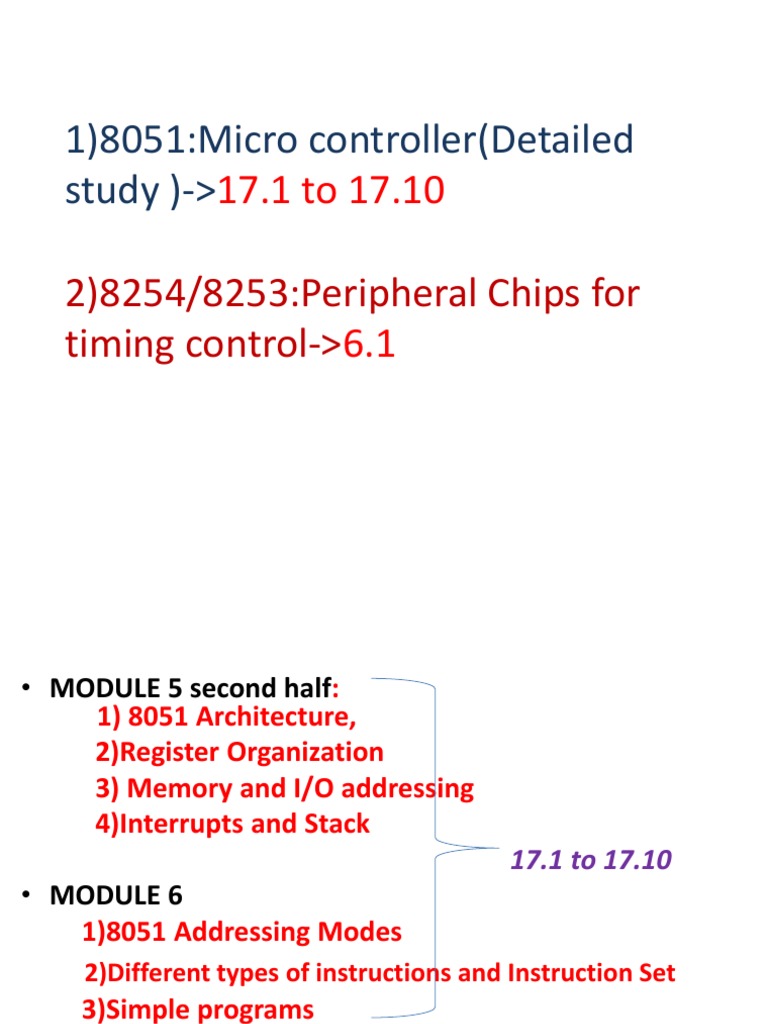 1)8051:Micro controller(Detailed study )->17.1 to 17.10

2)8254/8253:Peripheral Chips for timing control->6.1

• MODULE 5 second half:
1) 8051 Architecture,
2)Register Organization
3) Memory and I/O addressing
4)Interrupts and Stack

17.1 to 17.10

• MODULE 6
1)8051 Addressing Modes
2)Different types of instructions and Instruction Set
3)Simple programs